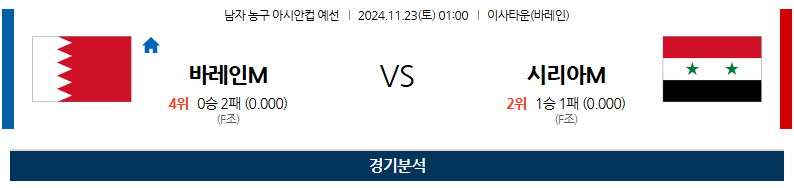 남자 농구 아시안컵 예선 | 2024.11.23(토) 01:00 | 이사타운(바레인)

바레인M

4위 0승 2패 (0.000)
(F조)

VS

시리아M

2위 1승 1패 (0.000)
(F조)

경기분석